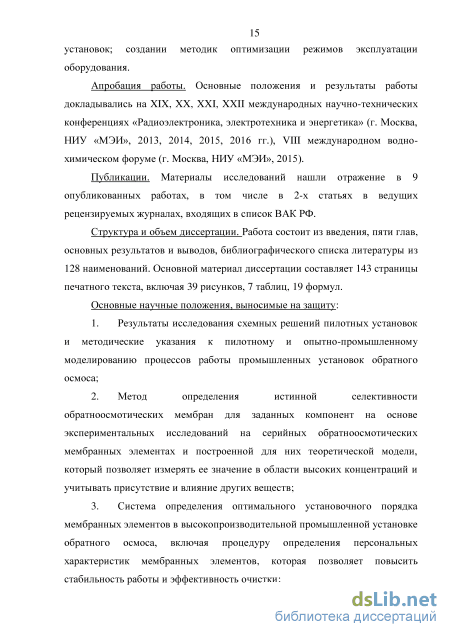 15

установок; создании методик оптимизации режимов эксплуатации оборудования.

Апробация работы. Основные положения и результаты работы докладывались на XIX, XX, XXI, XXII международных научно-технических конференциях «Радиоэлектроника, электротехника и энергетика» (г. Москва, НИУ «МЭИ», 2013, 2014, 2015, 2016 гг.), VIII международном водно-химическом форуме (г. Москва, НИУ «МЭИ», 2015).

Публикации. Материалы исследований нашли отражение в 9 опубликованных работах, в том числе в 2-х статьях в ведущих рецензируемых журналах, входящих в список ВАК РФ.

Структура и объем диссертации. Работа состоит из введения, пяти глав, основных результатов и выводов, библиографического списка литературы из 128 наименований. Основной материал диссертации составляет 143 страницы печатного текста, включая 39 рисунков, 7 таблиц, 19 формул.

Основные научные положения, выносимые на защиту:

1. Результаты исследования схемных решений пилотных установок и методические указания к пилотному и опытно-промышленному моделированию процессов работы промышленных установок обратного осмоса;

2. Метод определения истинной селективности обратноосмотических мембран для заданных компонент на основе экспериментальных исследований на серийных обратноосмотических мембранных элементах и построенной для них теоретической модели, который позволяет измерять ее значение в области высоких концентраций и учитывать присутствие и влияние других веществ;

3. Система определения оптимального установочного порядка мембранных элементов в высокопроизводительной промышленной установке обратного осмоса, включая процедуру определения персональных характеристик мембранных элементов, которая позволяет повысить стабильность работы и эффективность очистки:

dsLib.net
библиотека диссертаций